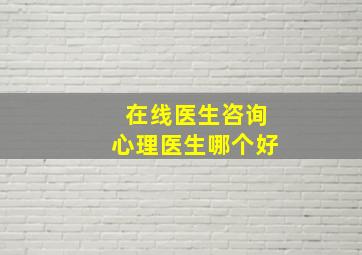 在线医生咨询
心理医生哪个好